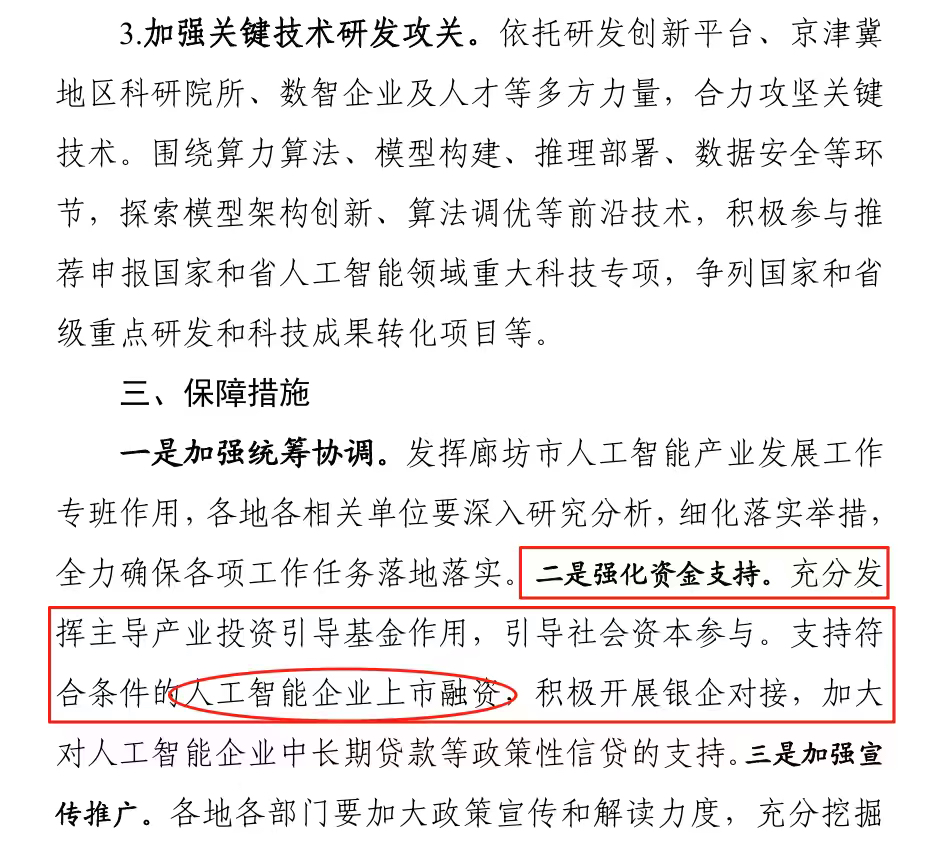 3.加强关键技术研发攻关。依托研发创新平台、京津冀地区科研院所、数智企业及人才等多方力量，合力攻坚关键技术。围绕算力算法、模型构建、推理部署、数据安全等环节，探索模型架构创新、算法调优等前沿技术，积极参与推荐申报国家和省人工智能领域重大科技专项，争列国家和省级重点研发和科技成果转化项目等。

三、保障措施

一是加强统筹协调。发挥廊坊市人工智能产业发展工作专班作用，各地各相关单位要深入研究分析，细化落实举措，全力确保各项工作任务落地落实。二是强化资金支持。充分发挥主导产业投资引导基金作用，引导社会资本参与。支持符合条件的人工智能企业上市融资，积极开展银企对接，加大对人工智能企业中长期贷款等政策性信贷的支持。三是加强宣传推广。各地各部门要加大政策宣传和解读力度，充分挖掘